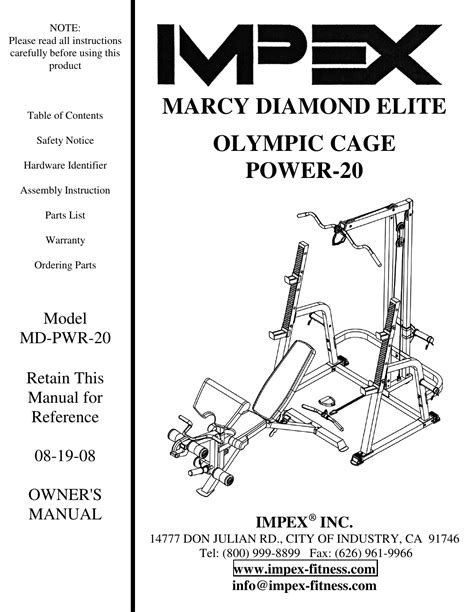 NOTE:
Please read all instructions carefully before using this product

Table of Contents

Safety Notice

Hardware Identifier

Assembly Instruction

Parts List

Warranty

Ordering Parts

Model
MD-PWR-20

Retain This Manual for Reference

08-19-08

OWNER'S MANUAL

IMPEX

MARCY DIAMOND ELITE

OLYMPIC CAGE
POWER-20

IMPEX® INC.
14777 DON JULIAN RD., CITY OF INDUSTRY, CA 91746
Tel: (800) 999-8899 Fax: (626) 961-9966
www.impex-fitness.com
info@impex-fitness.com